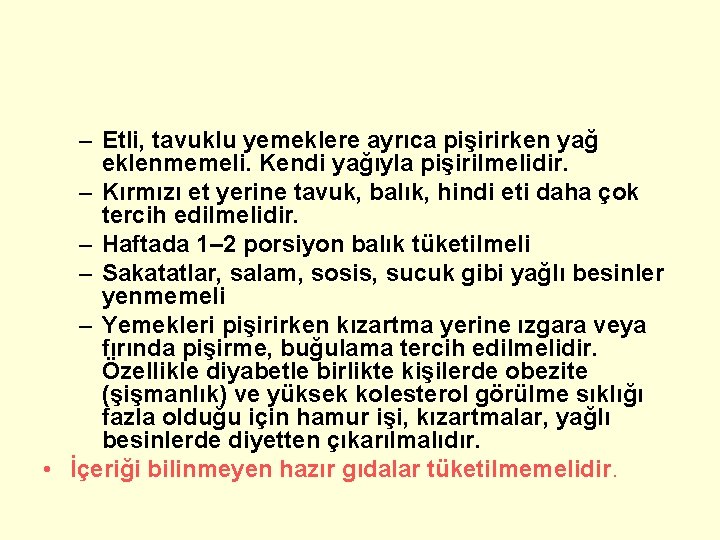 – Etli, tavuklu yemeklere ayrıca pişirirken yağ eklenmemeli. Kendi yağıyla pişirilmelidir.
– Kırmızı et yerine tavuk, balık, hindi eti daha çok tercih edilmelidir.
– Haftada 1–2 porsiyon balık tüketilmeli
– Sakatatlar, salam, sosis, sucuk gibi yağlı besinler yenmemeli
– Yemekleri pişirirken kızartma yerine ızgara veya fırında pişirme, buğulama tercih edilmelidir. Özellikle diyabetle birlikte kişilerde obezite (şişmanlık) ve yüksek kolesterol görülme sıklığı fazla olduğu için hamur işi, kızartmalar, yağlı besinlerde diyetten çıkarılmalıdır.
• İçeriği bilinmeyen hazır gıdalar tüketilmemelidir.